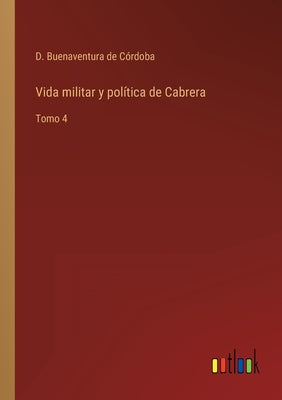 D. Buenaventura de Córdoba

Vida militar y política de Cabrera

Tomo 4

outlook